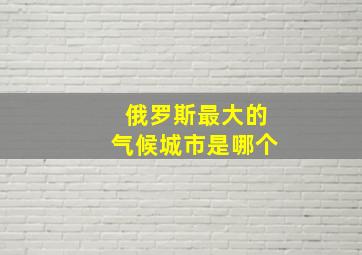 俄罗斯最大的
气候城市是哪个